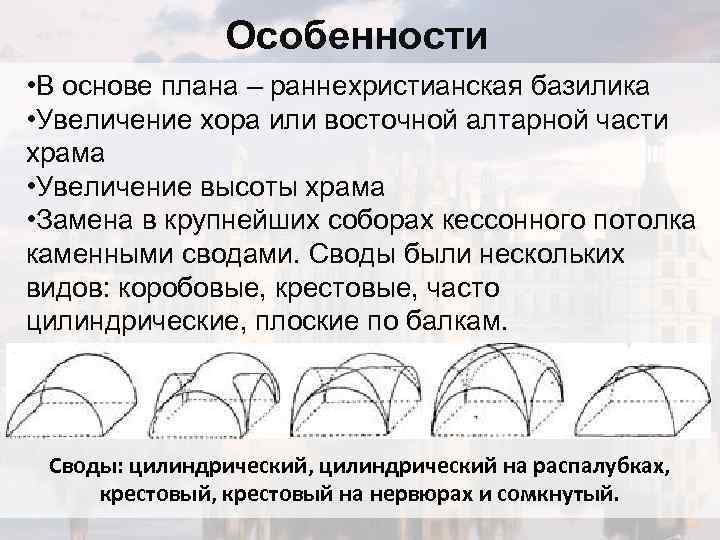 Особенности

•В основе плана – раннехристианская базилика
•Увеличение хора или восточной алтарной части храма
•Увеличение высоты храма
•Замена в крупнейших соборах кессонного потолка каменными сводами. Своды были нескольких видов: коробовые, крестовые, часто цилиндрические, плоские по балкам.

Своды: цилиндрический, цилиндрический на распалубках, крестовый, крестовый на нервюрах и сомкнутый.